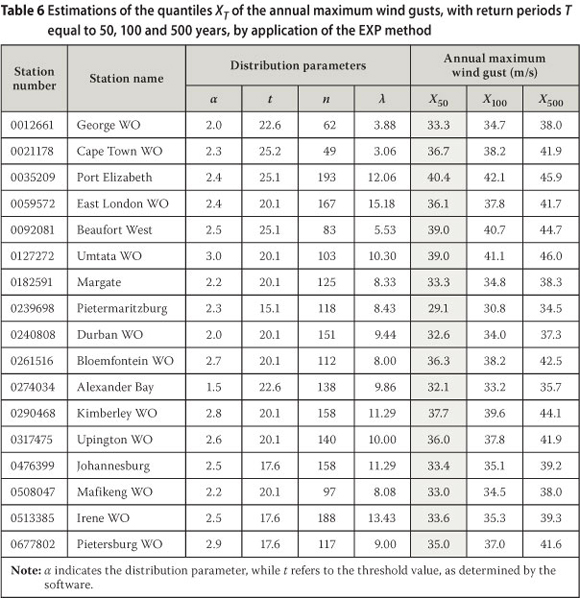 **Table 6** Estimations of the quantiles $X_T$ of the annual maximum wind gusts, with return periods $T$ equal to 50, 100 and 500 years, by application of the EXP method

| Station number | Station name | Distribution parameters | | | | Annual maximum wind gust (m/s) | | |
|---|---|---|---|---|---|---|---|---|
| | | $\alpha$ | $t$ | $n$ | $\lambda$ | $X_{50}$ | $X_{100}$ | $X_{500}$ |
| 0012661 | George WO | 2.0 | 22.6 | 62 | 3.88 | 33.3 | 34.7 | 38.0 |
| 0021178 | Cape Town WO | 2.3 | 25.2 | 49 | 3.06 | 36.7 | 38.2 | 41.9 |
| 0035209 | Port Elizabeth | 2.4 | 25.1 | 193 | 12.06 | 40.4 | 42.1 | 45.9 |
| 0059572 | East London WO | 2.4 | 20.1 | 167 | 15.18 | 36.1 | 37.8 | 41.7 |
| 0092081 | Beaufort West | 2.5 | 25.1 | 83 | 5.53 | 39.0 | 40.7 | 44.7 |
| 0127272 | Umtata WO | 3.0 | 20.1 | 103 | 10.30 | 39.0 | 41.1 | 46.0 |
| 0182591 | Margate | 2.2 | 20.1 | 125 | 8.33 | 33.3 | 34.8 | 38.3 |
| 0239698 | Pietermaritzburg | 2.3 | 15.1 | 118 | 8.43 | 29.1 | 30.8 | 34.5 |
| 0240808 | Durban WO | 2.0 | 20.1 | 151 | 9.44 | 32.6 | 34.0 | 37.3 |
| 0261516 | Bloemfontein WO | 2.7 | 20.1 | 112 | 8.00 | 36.3 | 38.2 | 42.5 |
| 0274034 | Alexander Bay | 1.5 | 22.6 | 138 | 9.86 | 32.1 | 33.2 | 35.7 |
| 0290468 | Kimberley WO | 2.8 | 20.1 | 158 | 11.29 | 37.7 | 39.6 | 44.1 |
| 0317475 | Upington WO | 2.6 | 20.1 | 140 | 10.00 | 36.0 | 37.8 | 41.9 |
| 0476399 | Johannesburg | 2.5 | 17.6 | 158 | 11.29 | 33.4 | 35.1 | 39.2 |
| 0508047 | Mafikeng WO | 2.2 | 20.1 | 97 | 8.08 | 33.0 | 34.5 | 38.0 |
| 0513385 | Irene WO | 2.5 | 17.6 | 188 | 13.43 | 33.6 | 35.3 | 39.3 |
| 0677802 | Pietersburg WO | 2.9 | 17.6 | 117 | 9.00 | 35.0 | 37.0 | 41.6 |

**Note:** $\alpha$ indicates the distribution parameter, while $t$ refers to the threshold value, as determined by the software.